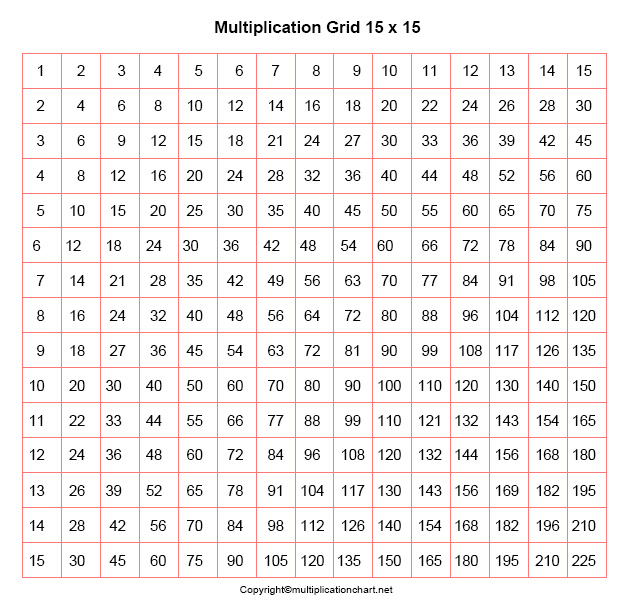 Multiplication Grid 15 x 15

| 1 | 2 | 3 | 4 | 5 | 6 | 7 | 8 | 9 | 10 | 11 | 12 | 13 | 14 | 15 |
|---|---|---|---|---|---|---|---|---|---|---|---|---|---|---|
| 2 | 4 | 6 | 8 | 10 | 12 | 14 | 16 | 18 | 20 | 22 | 24 | 26 | 28 | 30 |
| 3 | 6 | 9 | 12 | 15 | 18 | 21 | 24 | 27 | 30 | 33 | 36 | 39 | 42 | 45 |
| 4 | 8 | 12 | 16 | 20 | 24 | 28 | 32 | 36 | 40 | 44 | 48 | 52 | 56 | 60 |
| 5 | 10 | 15 | 20 | 25 | 30 | 35 | 40 | 45 | 50 | 55 | 60 | 65 | 70 | 75 |
| 6 | 12 | 18 | 24 | 30 | 36 | 42 | 48 | 54 | 60 | 66 | 72 | 78 | 84 | 90 |
| 7 | 14 | 21 | 28 | 35 | 42 | 49 | 56 | 63 | 70 | 77 | 84 | 91 | 98 | 105 |
| 8 | 16 | 24 | 32 | 40 | 48 | 56 | 64 | 72 | 80 | 88 | 96 | 104 | 112 | 120 |
| 9 | 18 | 27 | 36 | 45 | 54 | 63 | 72 | 81 | 90 | 99 | 108 | 117 | 126 | 135 |
| 10 | 20 | 30 | 40 | 50 | 60 | 70 | 80 | 90 | 100 | 110 | 120 | 130 | 140 | 150 |
| 11 | 22 | 33 | 44 | 55 | 66 | 77 | 88 | 99 | 110 | 121 | 132 | 143 | 154 | 165 |
| 12 | 24 | 36 | 48 | 60 | 72 | 84 | 96 | 108 | 120 | 132 | 144 | 156 | 168 | 180 |
| 13 | 26 | 39 | 52 | 65 | 78 | 91 | 104 | 117 | 130 | 143 | 156 | 169 | 182 | 195 |
| 14 | 28 | 42 | 56 | 70 | 84 | 98 | 112 | 126 | 140 | 154 | 168 | 182 | 196 | 210 |
| 15 | 30 | 45 | 60 | 75 | 90 | 105 | 120 | 135 | 150 | 165 | 180 | 195 | 210 | 225 |

Copyright©multiplicationchart.net